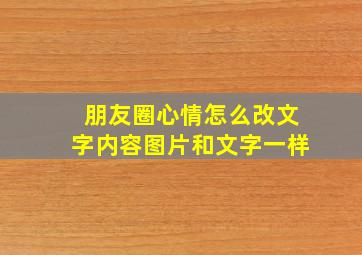 朋友圈心情怎么改文字内容图片和文字一样